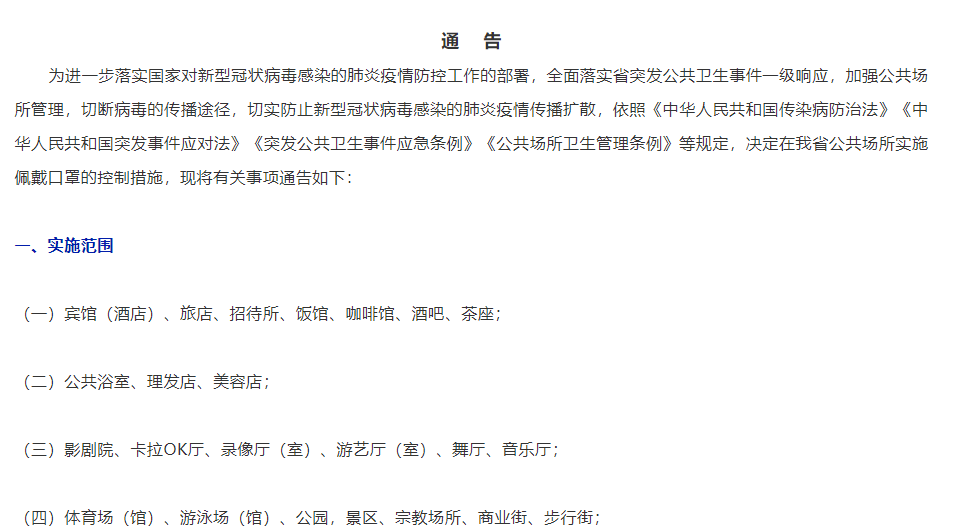 通 告

为进一步落实国家对新型冠状病毒感染的肺炎疫情防控工作的部署，全面落实省突发公共卫生事件一级响应，加强公共场所管理，切断病毒的传播途径，切实防止新型冠状病毒感染的肺炎疫情传播扩散，依照《中华人民共和国传染病防治法》《中华人民共和国突发事件应对法》《突发公共卫生事件应急条例》《公共场所卫生管理条例》等规定，决定在我省公共场所实施佩戴口罩的控制措施，现将有关事项通告如下：

一、实施范围

（一）宾馆（酒店）、旅店、招待所、饭馆、咖啡馆、酒吧、茶座；

（二）公共浴室、理发店、美容店；

（三）影剧院、卡拉OK厅、录像厅（室）、游艺厅（室）、舞厅、音乐厅；

（四）体育场（馆）、游泳场（馆）、公园，景区、宗教场所、商业街、步行街；